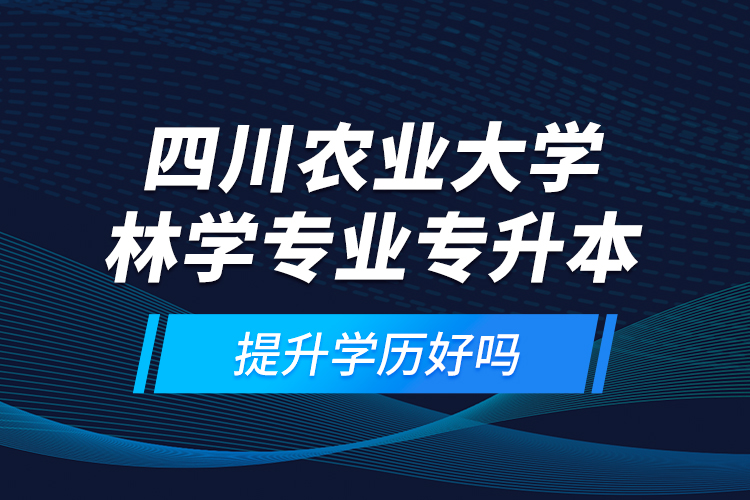 四川农业大学
林学专业专升本

提升学历好吗